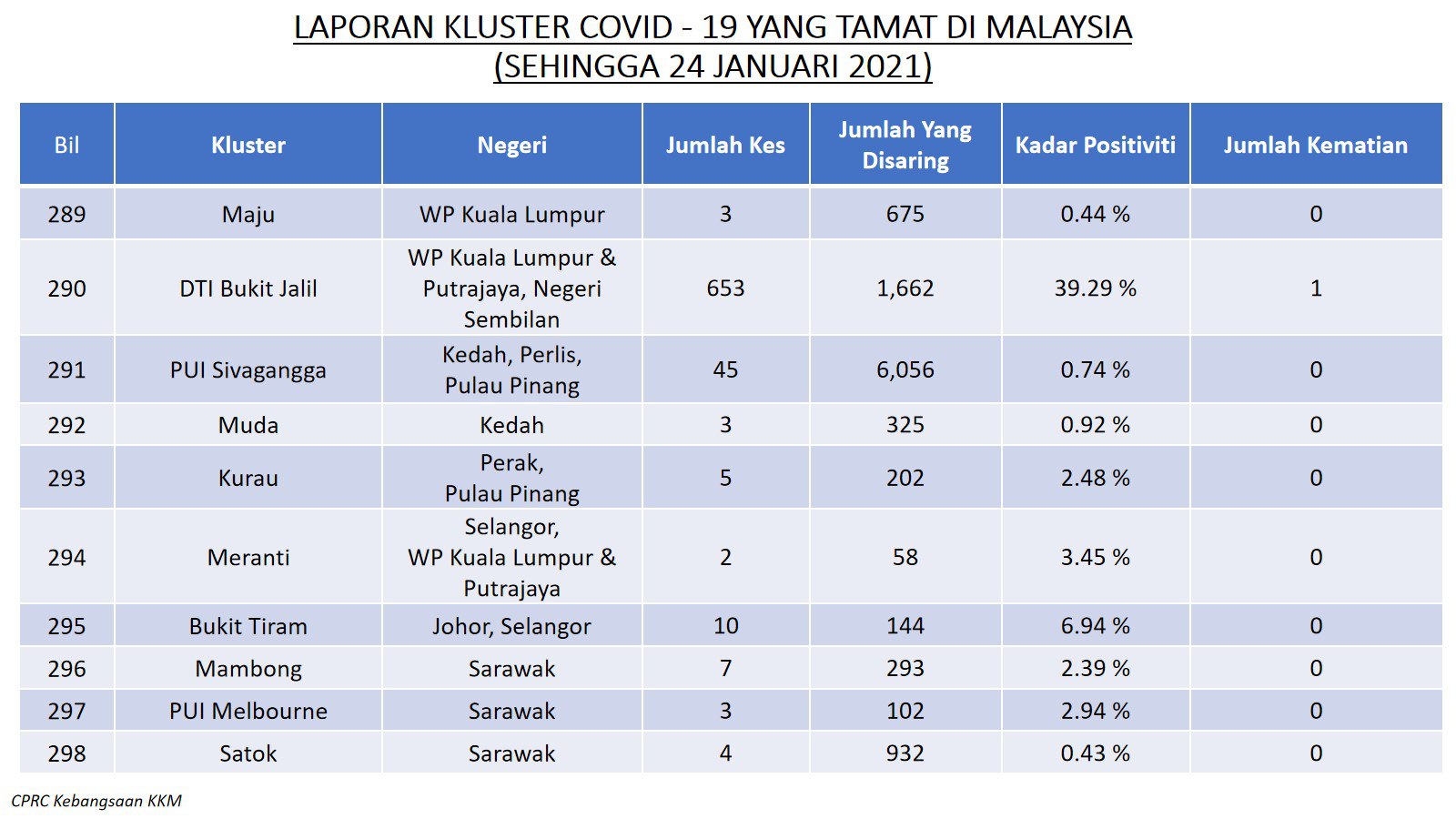 LAPORAN KLUSTER COVID - 19 YANG TAMAT DI MALAYSIA
(SEHINGGA 24 JANUARI 2021)

| Bil | Kluster | Negeri | Jumlah Kes | Jumlah Yang Disaring | Kadar Positiviti | Jumlah Kematian |
|---|---|---|---|---|---|---|
| 289 | Maju | WP Kuala Lumpur | 3 | 675 | 0.44 % | 0 |
| 290 | DTI Bukit Jalil | WP Kuala Lumpur & Putrajaya, Negeri Sembilan | 653 | 1,662 | 39.29 % | 1 |
| 291 | PUI Sivagangga | Kedah, Perlis, Pulau Pinang | 45 | 6,056 | 0.74 % | 0 |
| 292 | Muda | Kedah | 3 | 325 | 0.92 % | 0 |
| 293 | Kurau | Perak, Pulau Pinang | 5 | 202 | 2.48 % | 0 |
| 294 | Meranti | Selangor, WP Kuala Lumpur & Putrajaya | 2 | 58 | 3.45 % | 0 |
| 295 | Bukit Tiram | Johor, Selangor | 10 | 144 | 6.94 % | 0 |
| 296 | Mambong | Sarawak | 7 | 293 | 2.39 % | 0 |
| 297 | PUI Melbourne | Sarawak | 3 | 102 | 2.94 % | 0 |
| 298 | Satok | Sarawak | 4 | 932 | 0.43 % | 0 |

CPRC Kebangsaan KKM